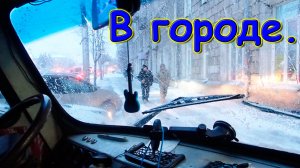 В городе.